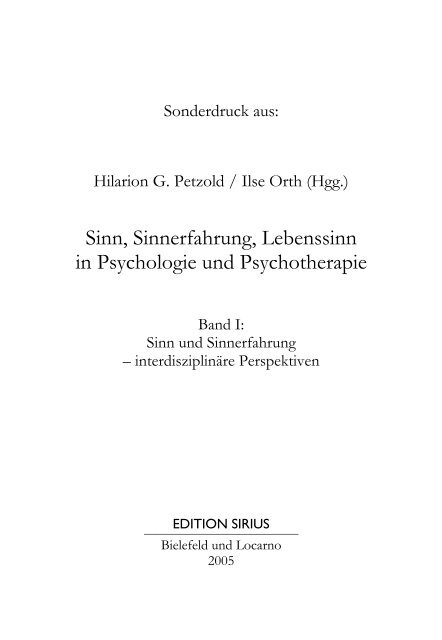 Sonderdruck aus:

Hilarion G. Petzold / Ilse Orth (Hgg.)

Sinn, Sinnerfahrung, Lebenssinn in Psychologie und Psychotherapie

Band I:
Sinn und Sinnerfahrung
– interdisziplinäre Perspektiven

EDITION SIRIUS

Bielefeld und Locarno
2005